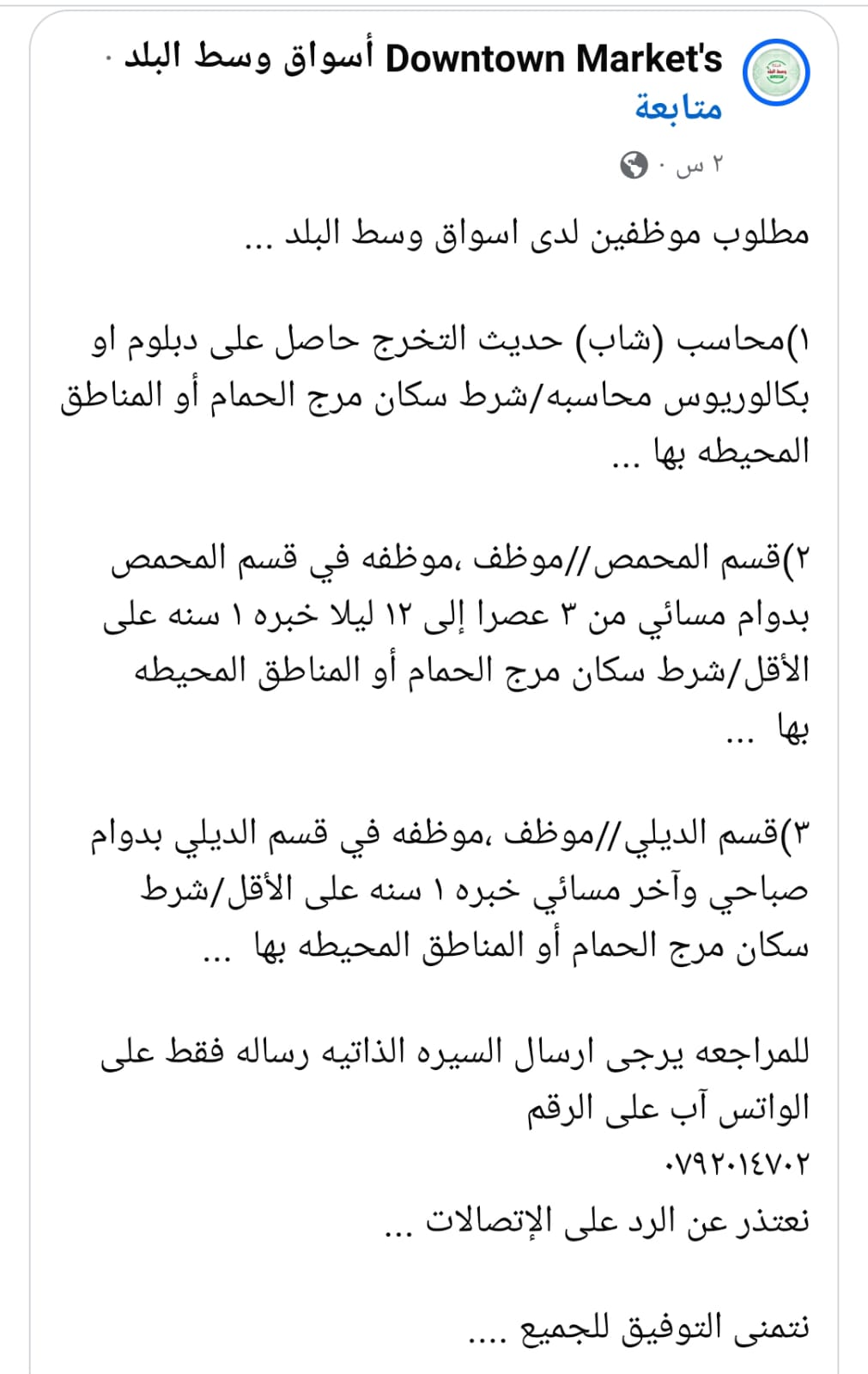 Downtown Market's أسواق وسط البلد ·
متابعة
٢ س ·

مطلوب موظفين لدى اسواق وسط البلد ...

١)محاسب (شاب) حديث التخرج حاصل على دبلوم او بكالوريوس محاسبه/شرط سكان مرج الحمام أو المناطق المحيطه بها ...

٢)قسم المحمص//موظف ،موظفه في قسم المحمص بدوام مسائي من ٣ عصرا إلى ١٢ ليلا خبره ١ سنه على الأقل/شرط سكان مرج الحمام أو المناطق المحيطه بها ...

٣)قسم الديلي//موظف ،موظفه في قسم الديلي بدوام صباحي وآخر مسائي خبره ١ سنه على الأقل/شرط سكان مرج الحمام أو المناطق المحيطه بها ...

للمراجعه يرجى ارسال السيره الذاتيه رساله فقط على الواتس آب على الرقم
٠٧٩٢٠١٤٧٠٢
نعتذر عن الرد على الإتصالات ...

نتمنى التوفيق للجميع ....